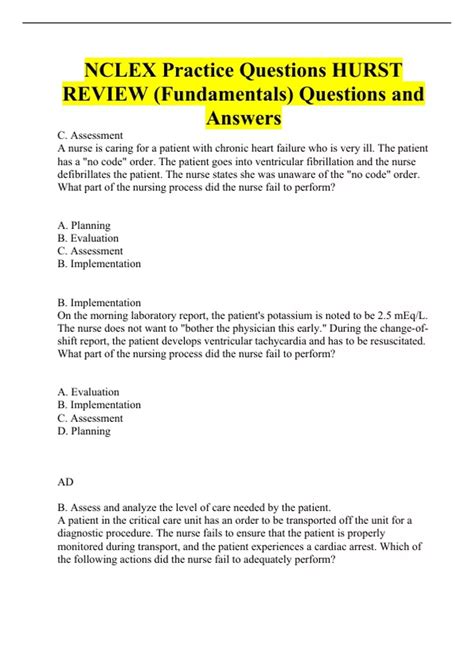 NCLEX Practice Questions HURST REVIEW (Fundamentals) Questions and Answers

C. Assessment
A nurse is caring for a patient with chronic heart failure who is very ill. The patient has a "no code" order. The patient goes into ventricular fibrillation and the nurse defibrillates the patient. The nurse states she was unaware of the "no code" order. What part of the nursing process did the nurse fail to perform?

A. Planning
B. Evaluation
C. Assessment
B. Implementation

B. Implementation
On the morning laboratory report, the patient's potassium is noted to be 2.5 mEq/L. The nurse does not want to "bother the physician this early." During the change-of-shift report, the patient develops ventricular tachycardia and has to be resuscitated. What part of the nursing process did the nurse fail to perform?

A. Evaluation
B. Implementation
C. Assessment
D. Planning

AD

B. Assess and analyze the level of care needed by the patient.
A patient in the critical care unit has an order to be transported off the unit for a diagnostic procedure. The nurse fails to ensure that the patient is properly monitored during transport, and the patient experiences a cardiac arrest. Which of the following actions did the nurse fail to adequately perform?